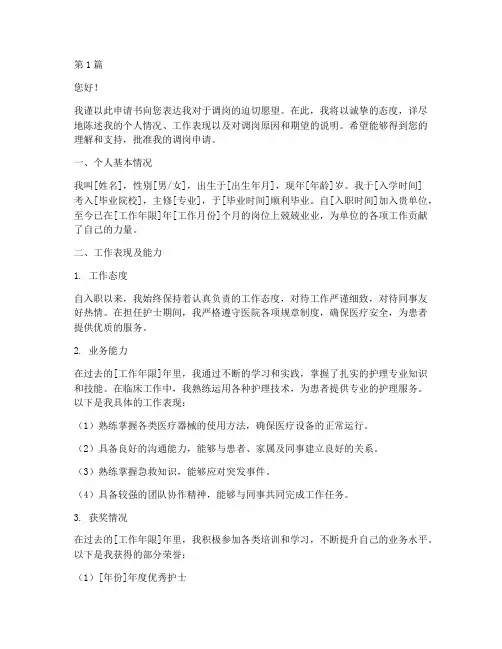 第1篇

您好！

我谨以此申请书向您表达我对于调岗的迫切愿望。在此，我将以诚挚的态度，详尽地陈述我的个人情况、工作表现以及对调岗原因和期望的说明。希望能够得到您的理解和支持，批准我的调岗申请。

一、个人基本情况

我叫[姓名]，性别[男/女]，出生于[出生年月]，现年[年龄]岁。我于[入学时间]考入[毕业院校]，主修[专业]，于[毕业时间]顺利毕业。自[入职时间]加入贵单位，至今已在[工作年限]年[工作月份]个月的岗位上兢兢业业，为单位的各项工作贡献了自己的力量。

二、工作表现及能力

1. 工作态度

自入职以来，我始终保持着认真负责的工作态度，对待工作严谨细致，对待同事友好热情。在担任护士期间，我严格遵守医院各项规章制度，确保医疗安全，为患者提供优质的服务。

2. 业务能力

在过去的[工作年限]年里，我通过不断的学习和实践，掌握了扎实的护理专业知识和技能。在临床工作中，我熟练运用各种护理技术，为患者提供专业的护理服务。以下是我具体的工作表现：

（1）熟练掌握各类医疗器械的使用方法，确保医疗设备的正常运行。

（2）具备良好的沟通能力，能够与患者、家属及同事建立良好的关系。

（3）熟练掌握急救知识，能够应对突发事件。

（4）具备较强的团队协作精神，能够与同事共同完成工作任务。

3. 获奖情况

在过去的[工作年限]年里，我积极参加各类培训和学习，不断提升自己的业务水平。以下是我获得的部分荣誉：

（1）[年份]年度优秀护士